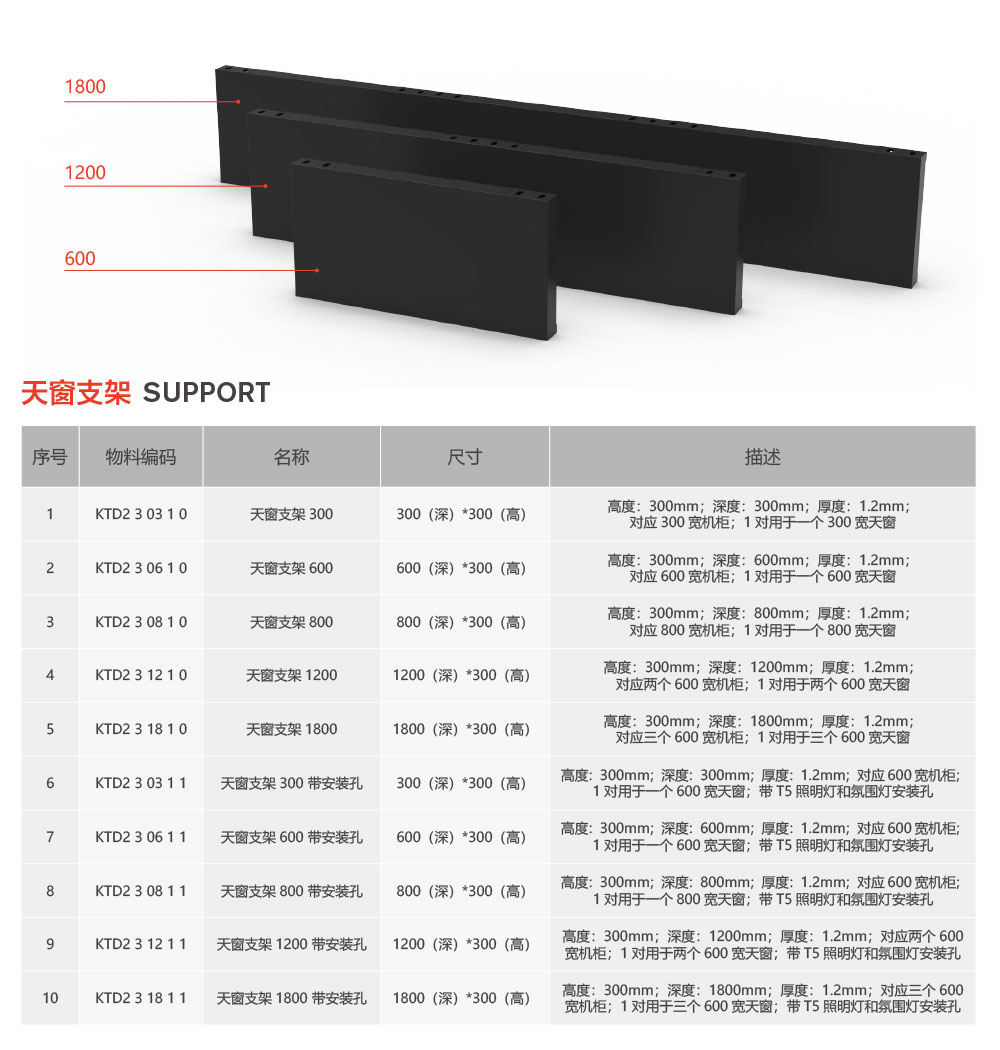 1800

1200

600

天窗支架 SUPPORT

| 序号 | 物料编码 | 名称 | 尺寸 | 描述 |
|---|---|---|---|---|
| 1 | KTD2 3 03 1 0 | 天窗支架 300 | 300（深）*300（高） | 高度：300mm；深度：300mm；厚度：1.2mm；对应 300 宽机柜；1 对用于一个 300 宽天窗 |
| 2 | KTD2 3 06 1 0 | 天窗支架 600 | 600（深）*300（高） | 高度：300mm；深度：600mm；厚度：1.2mm；对应 600 宽机柜；1 对用于一个 600 宽天窗 |
| 3 | KTD2 3 08 1 0 | 天窗支架 800 | 800（深）*300（高） | 高度：300mm；深度：800mm；厚度：1.2mm；对应 800 宽机柜；1 对用于一个 800 宽天窗 |
| 4 | KTD2 3 12 1 0 | 天窗支架 1200 | 1200（深）*300（高） | 高度：300mm；深度：1200mm；厚度：1.2mm；对应两个 600 宽机柜；1 对用于两个 600 宽天窗 |
| 5 | KTD2 3 18 1 0 | 天窗支架 1800 | 1800（深）*300（高） | 高度：300mm；深度：1800mm；厚度：1.2mm；对应三个 600 宽机柜；1 对用于三个 600 宽天窗 |
| 6 | KTD2 3 03 1 1 | 天窗支架 300 带安装孔 | 300（深）*300（高） | 高度：300mm；深度：300mm；厚度：1.2mm；对应 600 宽机柜；1 对用于一个 600 宽天窗；带 T5 照明灯和氛围灯安装孔 |
| 7 | KTD2 3 06 1 1 | 天窗支架 600 带安装孔 | 600（深）*300（高） | 高度：300mm；深度：600mm；厚度：1.2mm；对应 600 宽机柜；1 对用于一个 600 宽天窗；带 T5 照明灯和氛围灯安装孔 |
| 8 | KTD2 3 08 1 1 | 天窗支架 800 带安装孔 | 800（深）*300（高） | 高度：300mm；深度：800mm；厚度：1.2mm；对应 600 宽机柜；1 对用于一个 800 宽天窗；带 T5 照明灯和氛围灯安装孔 |
| 9 | KTD2 3 12 1 1 | 天窗支架 1200 带安装孔 | 1200（深）*300（高） | 高度：300mm；深度：1200mm；厚度：1.2mm；对应两个 600 宽机柜；1 对用于两个 600 宽天窗；带 T5 照明灯和氛围灯安装孔 |
| 10 | KTD2 3 18 1 1 | 天窗支架 1800 带安装孔 | 1800（深）*300（高） | 高度：300mm；深度：1800mm；厚度：1.2mm；对应三个 600 宽机柜；1 对用于三个 600 宽天窗；带 T5 照明灯和氛围灯安装孔 |